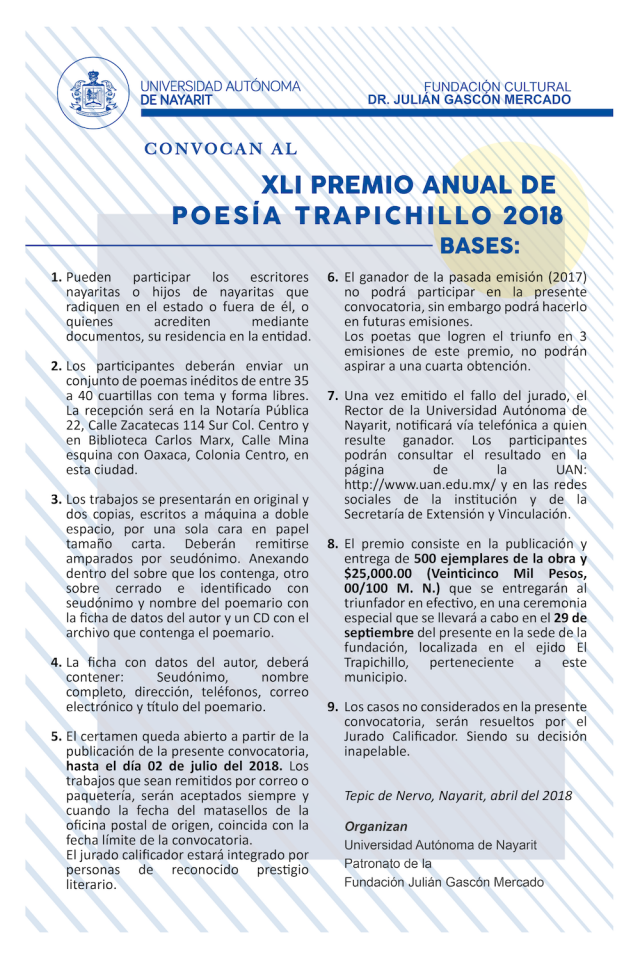 UNIVERSIDAD AUTÓNOMA DE NAYARIT

FUNDACIÓN CULTURAL DR. JULIÁN GASCÓN MERCADO

CONVOCAN AL

XLI PREMIO ANUAL DE POESÍA TRAPICHILLO 2018

BASES:

1. Pueden participar los escritores nayaritas o hijos de nayaritas que radiquen en el estado o fuera de él, o quienes acrediten mediante documentos, su residencia en la entidad.

2. Los participantes deberán enviar un conjunto de poemas inéditos de entre 35 a 40 cuartillas con tema y forma libres. La recepción será en la Notaría Pública 22, Calle Zacatecas 114 Sur Col. Centro y en Biblioteca Carlos Marx, Calle Mina esquina con Oaxaca, Colonia Centro, en esta ciudad.

3. Los trabajos se presentarán en original y dos copias, escritos a máquina a doble espacio, por una sola cara en papel tamaño carta. Deberán remitirse amparados por seudónimo. Anexando dentro del sobre que los contenga, otro sobre cerrado e identificado con seudónimo y nombre del poemario con la ficha de datos del autor y un CD con el archivo que contenga el poemario.

4. La ficha con datos del autor, deberá contener: Seudónimo, nombre completo, dirección, teléfonos, correo electrónico y título del poemario.

5. El certamen queda abierto a partir de la publicación de la presente convocatoria, hasta el día 02 de julio del 2018. Los trabajos que sean remitidos por correo o paquetería, serán aceptados siempre y cuando la fecha del matasellos de la oficina postal de origen, coincida con la fecha límite de la convocatoria.
El jurado calificador estará integrado por personas de reconocido prestigio literario.

6. El ganador de la pasada emisión (2017) no podrá participar en la presente convocatoria, sin embargo podrá hacerlo en futuras emisiones.
Los poetas que logren el triunfo en 3 emisiones de este premio, no podrán aspirar a una cuarta obtención.

7. Una vez emitido el fallo del jurado, el Rector de la Universidad Autónoma de Nayarit, notificará vía telefónica a quien resulte ganador. Los participantes podrán consultar el resultado en la página de la UAN: http://www.uan.edu.mx/ y en las redes sociales de la institución y de la Secretaría de Extensión y Vinculación.

8. El premio consiste en la publicación y entrega de 500 ejemplares de la obra y $25,000.00 (Veinticinco Mil Pesos, 00/100 M. N.) que se entregarán al triunfador en efectivo, en una ceremonia especial que se llevará a cabo en el 29 de septiembre del presente en la sede de la fundación, localizada en el ejido El Trapichillo, perteneciente a este municipio.

9. Los casos no considerados en la presente convocatoria, serán resueltos por el Jurado Calificador. Siendo su decisión inapelable.

Tepic de Nervo, Nayarit, abril del 2018

Organizan
Universidad Autónoma de Nayarit
Patronato de la
Fundación Julián Gascón Mercado